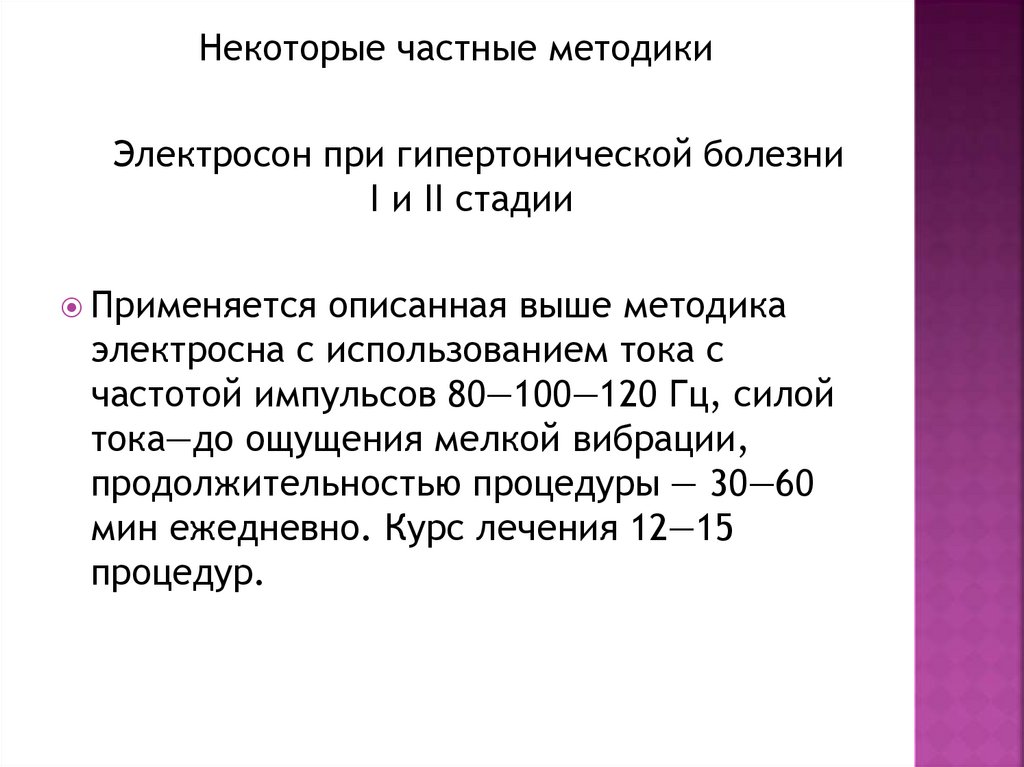 Некоторые частные методики

Электросон при гипертонической болезни I и II стадии

Применяется описанная выше методика электросна с использованием тока с частотой импульсов 80—100—120 Гц, силой тока—до ощущения мелкой вибрации, продолжительностью процедуры — 30—60 мин ежедневно. Курс лечения 12—15 процедур.